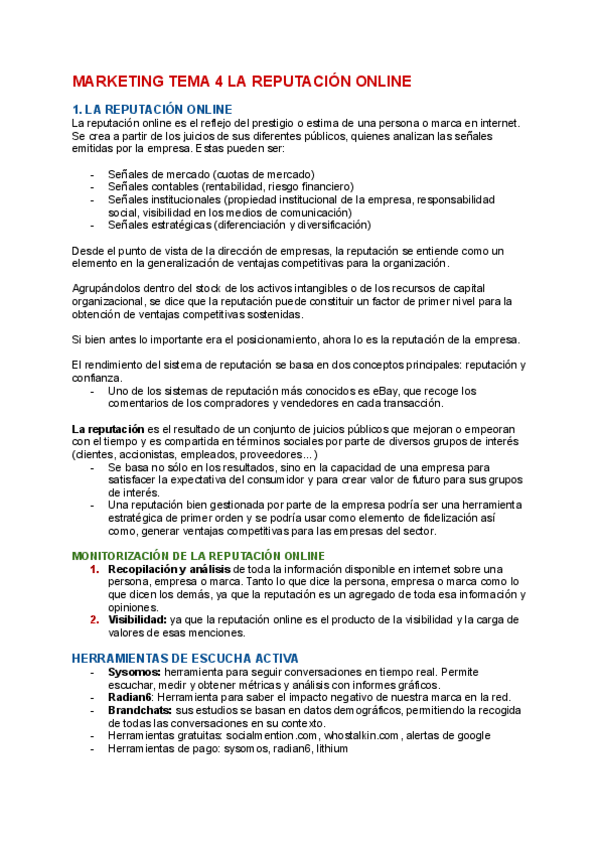 MARKETING TEMA 4 LA REPUTACIÓN ONLINE

1. LA REPUTACIÓN ONLINE
La reputación online es el reflejo del prestigio o estima de una persona o marca en internet. Se crea a partir de los juicios de sus diferentes públicos, quienes analizan las señales emitidas por la empresa. Estas pueden ser:

- Señales de mercado (cuotas de mercado)
- Señales contables (rentabilidad, riesgo financiero)
- Señales institucionales (propiedad institucional de la empresa, responsabilidad social, visibilidad en los medios de comunicación)
- Señales estratégicas (diferenciación y diversificación)

Desde el punto de vista de la dirección de empresas, la reputación se entiende como un elemento en la generalización de ventajas competitivas para la organización.

Agrupándolos dentro del stock de los activos intangibles o de los recursos de capital organizacional, se dice que la reputación puede constituir un factor de primer nivel para la obtención de ventajas competitivas sostenidas.

Si bien antes lo importante era el posicionamiento, ahora lo es la reputación de la empresa.

El rendimiento del sistema de reputación se basa en dos conceptos principales: reputación y confianza.
- Uno de los sistemas de reputación más conocidos es eBay, que recoge los comentarios de los compradores y vendedores en cada transacción.

La reputación es el resultado de un conjunto de juicios públicos que mejoran o empeoran con el tiempo y es compartida en términos sociales por parte de diversos grupos de interés (clientes, accionistas, empleados, proveedores...)
- Se basa no sólo en los resultados, sino en la capacidad de una empresa para satisfacer la expectativa del consumidor y para crear valor de futuro para sus grupos de interés.
- Una reputación bien gestionada por parte de la empresa podría ser una herramienta estratégica de primer orden y se podría usar como elemento de fidelización así como, generar ventajas competitivas para las empresas del sector.

MONITORIZACIÓN DE LA REPUTACIÓN ONLINE
1. Recopilación y análisis de toda la información disponible en internet sobre una persona, empresa o marca. Tanto lo que dice la persona, empresa o marca como lo que dicen los demás, ya que la reputación es un agregado de toda esa información y opiniones.
2. Visibilidad: ya que la reputación online es el producto de la visibilidad y la carga de valores de esas menciones.

HERRAMIENTAS DE ESCUCHA ACTIVA
- Sysomos: herramienta para seguir conversaciones en tiempo real. Permite escuchar, medir y obtener métricas y análisis con informes gráficos.
- Radian6: Herramienta para saber el impacto negativo de nuestra marca en la red.
- Brandchats: sus estudios se basan en datos demográficos, permitiendo la recogida de todas las conversaciones en su contexto.
- Herramientas gratuitas: socialmention.com, whostalkin.com, alertas de google
- Herramientas de pago: sysomos, radian6, lithium